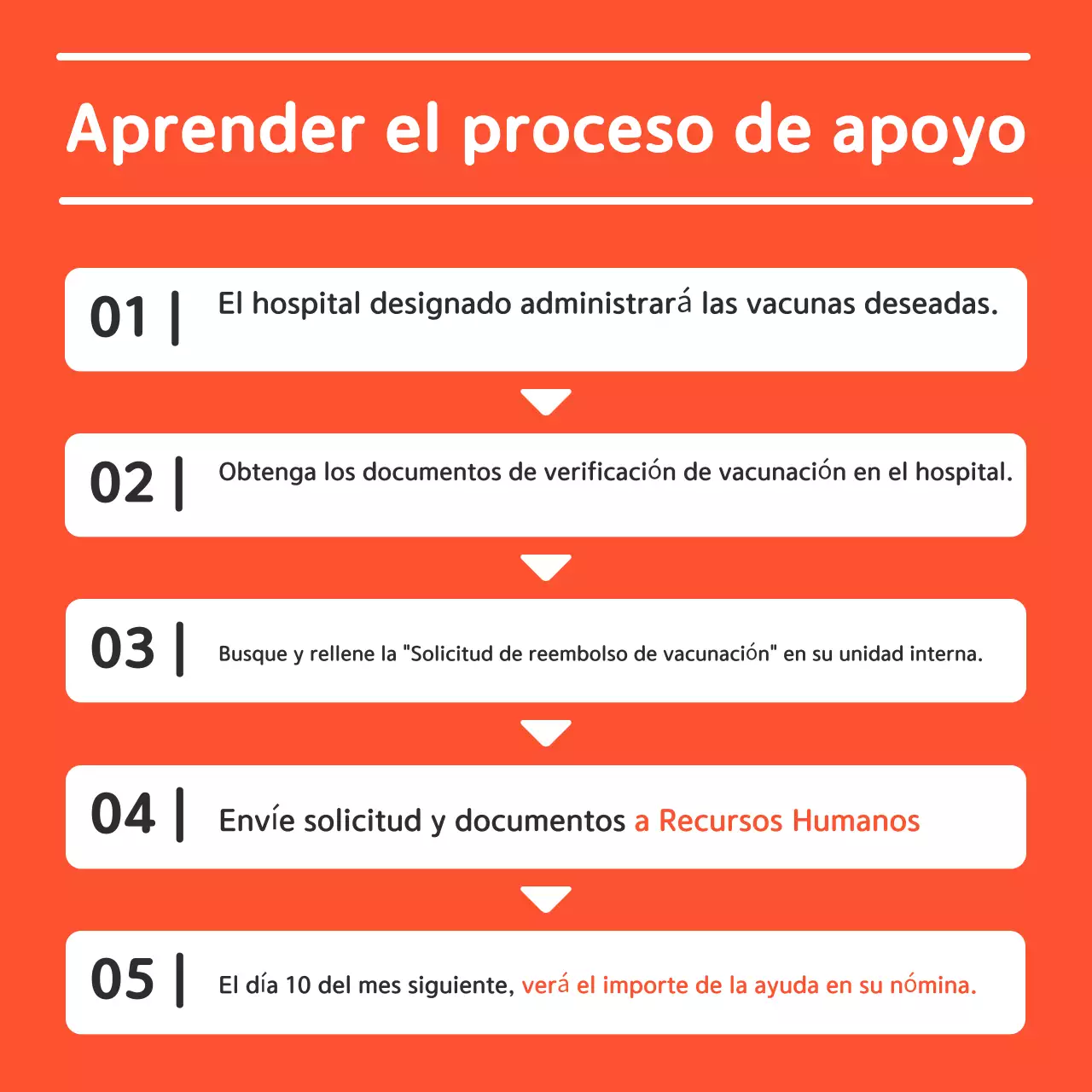 Aprender el proceso de apoyo

01 | El hospital designado administrará las vacunas deseadas.

02 | Obtenga los documentos de verificación de vacunación en el hospital.

03 | Busque y rellene la "Solicitud de reembolso de vacunación" en su unidad interna.

04 | Envíe solicitud y documentos a Recursos Humanos

05 | El día 10 del mes siguiente, verá el importe de la ayuda en su nómina.